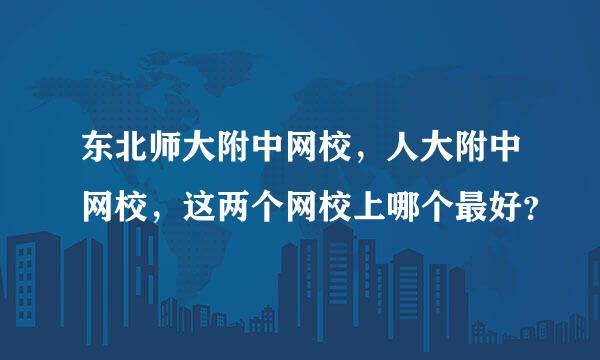 东北师大附中网校，人大附中网校，这两个网校上哪个最好？